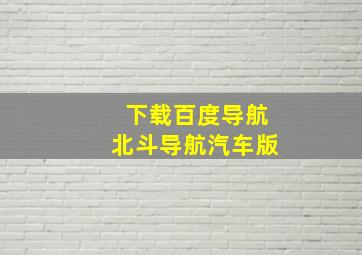 下载百度导航
北斗导航汽车版